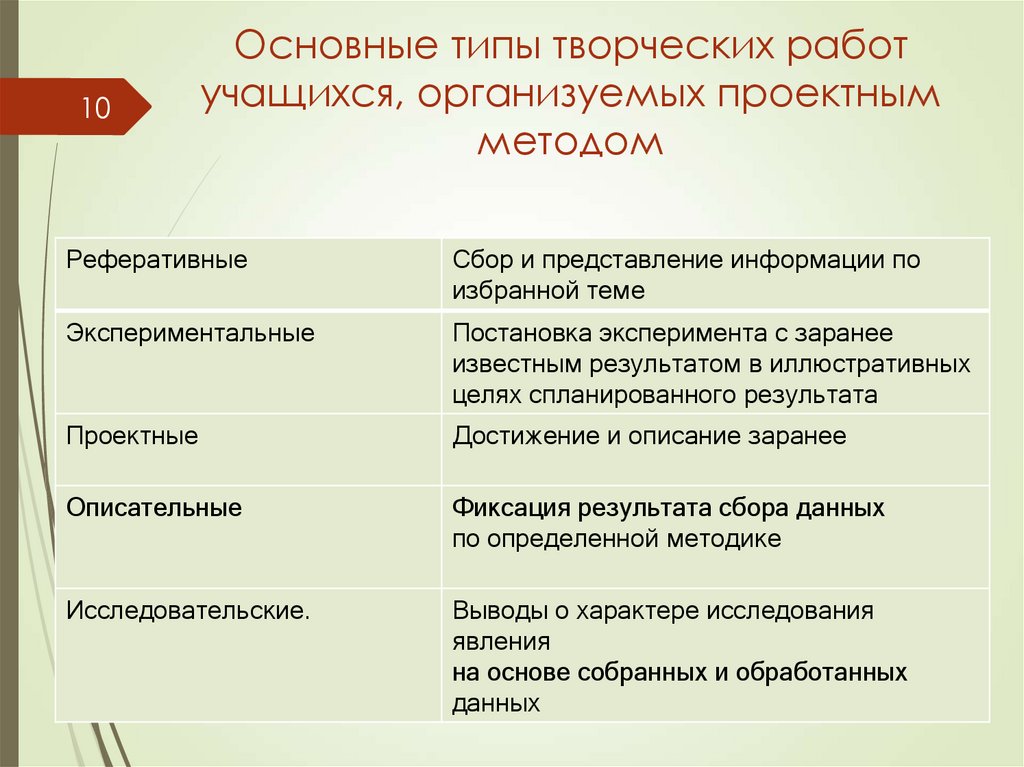 10

Основные типы творческих работ учащихся, организуемых проектным методом

| | |
|---|---|
| Реферативные | Сбор и представление информации по избранной теме |
| Экспериментальные | Постановка эксперимента с заранее известным результатом в иллюстративных целях спланированного результата |
| Проектные | Достижение и описание заранее |
| Описательные | Фиксация результата сбора данных по определенной методике |
| Исследовательские. | Выводы о характере исследования явления на основе собранных и обработанных данных |